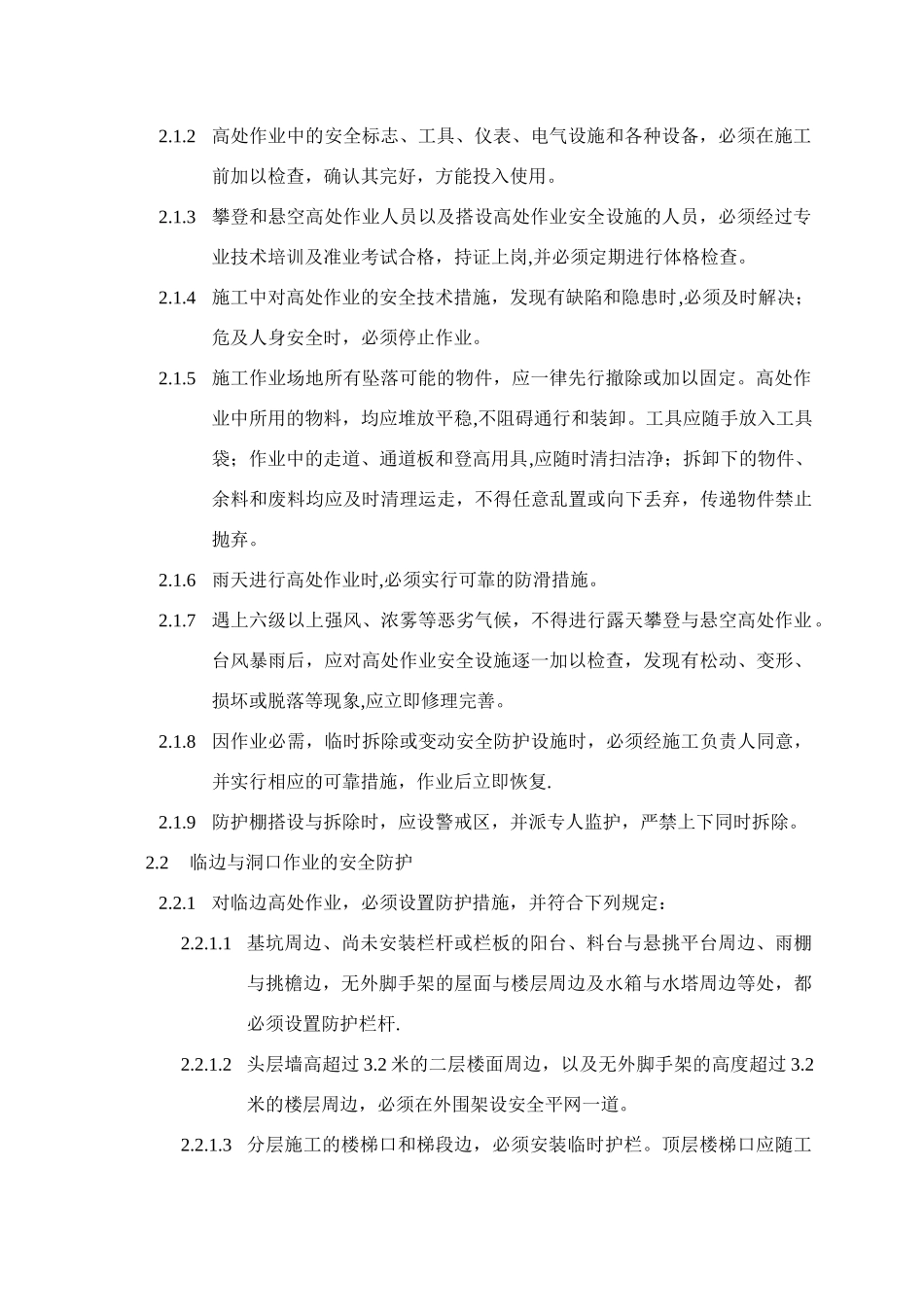 2.1.2 高处作业中的安全标志、工具、仪表、电气设施和各种设备，必须在施工前加以检查，确认其完好，方能投入使用。

2.1.3 攀登和悬空高处作业人员以及搭设高处作业安全设施的人员，必须经过专业技术培训及准业考试合格，持证上岗,并必须定期进行体格检查。

2.1.4 施工中对高处作业的安全技术措施，发现有缺陷和隐患时,必须及时解决；危及人身安全时，必须停止作业。

2.1.5 施工作业场地所有坠落可能的物件，应一律先行撤除或加以固定。高处作业中所用的物料，均应堆放平稳,不阻碍通行和装卸。工具应随手放入工具袋；作业中的走道、通道板和登高用具,应随时清扫洁净；拆卸下的物件、余料和废料均应及时清理运走，不得任意乱置或向下丢弃，传递物件禁止抛弃。

2.1.6 雨天进行高处作业时,必须实行可靠的防滑措施。

2.1.7 遇上六级以上强风、浓雾等恶劣气候，不得进行露天攀登与悬空高处作业。台风暴雨后，应对高处作业安全设施逐一加以检查，发现有松动、变形、损坏或脱落等现象,应立即修理完善。

2.1.8 因作业必需，临时拆除或变动安全防护设施时，必须经施工负责人同意，并实行相应的可靠措施，作业后立即恢复.

2.1.9 防护棚搭设与拆除时，应设警戒区，并派专人监护，严禁上下同时拆除。

2.2 临边与洞口作业的安全防护

2.2.1 对临边高处作业，必须设置防护措施，并符合下列规定：

2.2.1.1 基坑周边、尚未安装栏杆或栏板的阳台、料台与悬挑平台周边、雨棚与挑檐边，无外脚手架的屋面与楼层周边及水箱与水塔周边等处，都必须设置防护栏杆.

2.2.1.2 头层墙高超过3.2米的二层楼面周边，以及无外脚手架的高度超过3.2米的楼层周边，必须在外围架设安全平网一道。

2.2.1.3 分层施工的楼梯口和梯段边，必须安装临时护栏。顶层楼梯口应随工